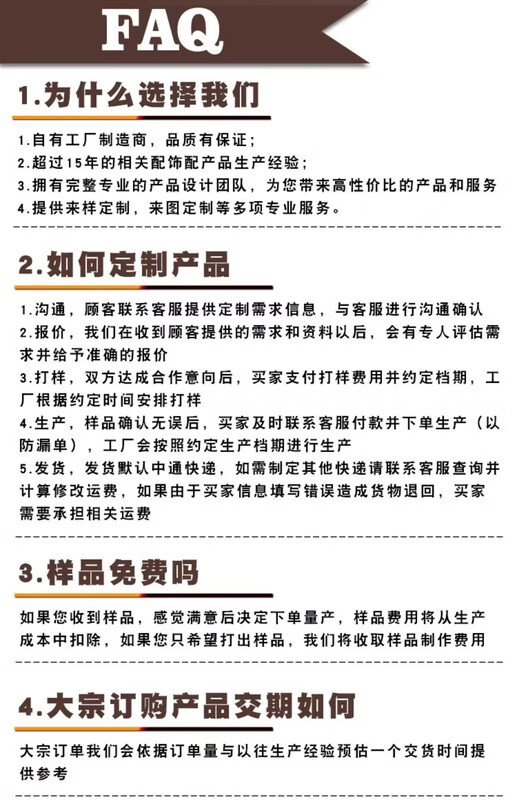 FAQ

1.为什么选择我们

1.自有工厂制造商，品质有保证；
2.超过15年的相关配饰配产品生产经验；
3.拥有完整专业的产品设计团队，为您带来高性价比的产品和服务
4.提供来样定制，来图定制等多项专业服务。

2.如何定制产品

1.沟通，顾客联系客服提供定制需求信息，与客服进行沟通确认
2.报价，我们在收到顾客提供的需求和资料以后，会有专人评估需求并给予准确的报价
3.打样，双方达成合作意向后，买家支付打样费用并约定档期，工厂根据约定时间安排打样
4.生产，样品确认无误后，买家及时联系客服付款并下单生产（以防漏单），工厂会按照约定生产档期进行生产
5.发货，发货默认中通快递，如需制定其他快递请联系客服查询并计算修改运费，如果由于买家信息填写错误造成货物退回，买家需要承担相关运费

3.样品免费吗

如果您收到样品，感觉满意后决定下单量产，样品费用将从生产成本中扣除，如果您只希望打出样品，我们将收取样品制作费用

4.大宗订购产品交期如何

大宗订单我们会依据订单量与以往生产经验预估一个交货时间提供参考